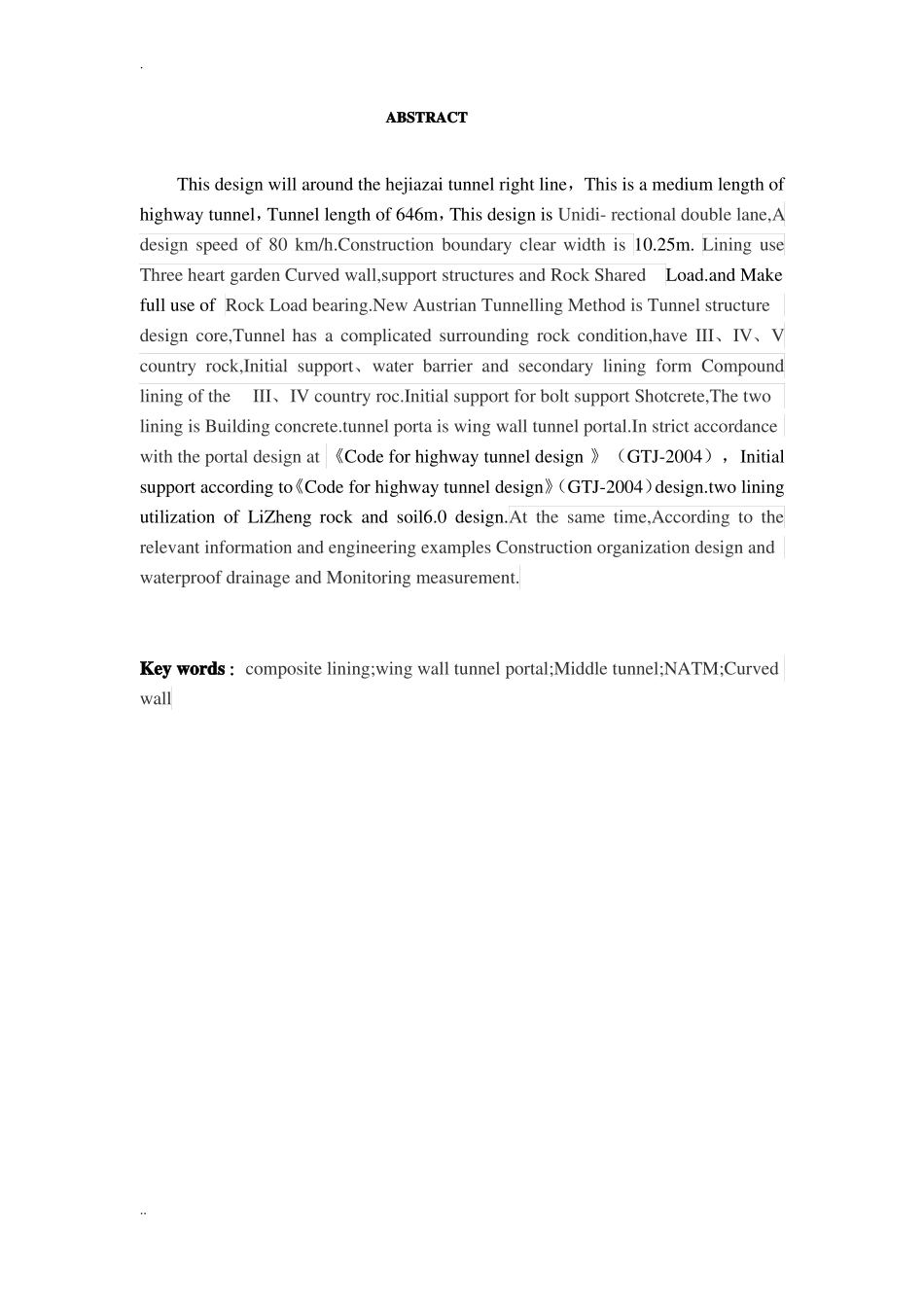 .

ABSTRACT

This design will around the hejiazai tunnel right line，This is a medium length of highway tunnel，Tunnel length of 646m，This design is Unidi- rectional double lane,A design speed of 80 km/h.Construction boundary clear width is 10.25m. Lining use Three heart garden Curved wall,support structures and Rock Shared Load.and Make full use of Rock Load bearing.New Austrian Tunnelling Method is Tunnel structure design core,Tunnel has a complicated surrounding rock condition,have III、IV、V country rock,Initial support、water barrier and secondary lining form Compound lining of the III、IV country roc.Initial support for bolt support Shotcrete,The two lining is Building concrete.tunnel porta is wing wall tunnel portal.In strict accordance with the portal design at 《Code for highway tunnel design 》（GTJ-2004），Initial support according to《Code for highway tunnel design》（GTJ-2004）design.two lining utilization of LiZheng rock and soil6.0 design.At the same time,According to the relevant information and engineering examples Construction organization design and waterproof drainage and Monitoring measurement.

Key words : composite lining;wing wall tunnel portal;Middle tunnel;NATM;Curved wall

..